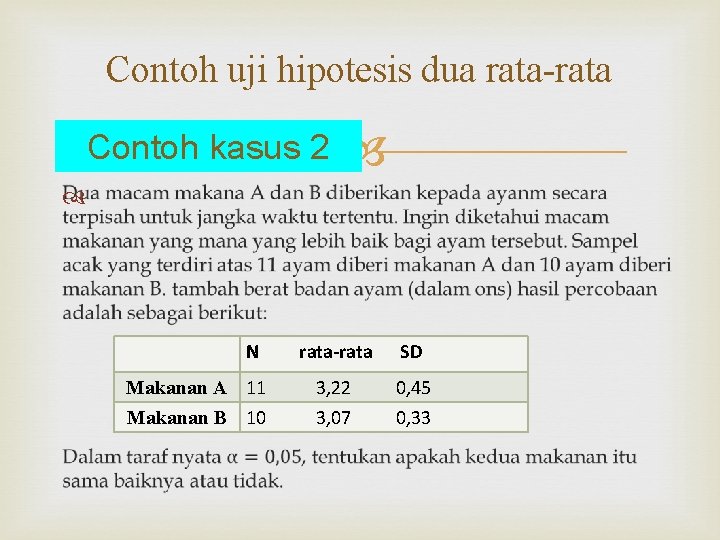 Contoh uji hipotesis dua rata-rata

Contoh kasus 2

Dua macam makana A dan B diberikan kepada ayanm secara terpisah untuk jangka waktu tertentu. Ingin diketahui macam makanan yang mana yang lebih baik bagi ayam tersebut. Sampel acak yang terdiri atas 11 ayam diberi makanan A dan 10 ayam diberi makanan B. tambah berat badan ayam (dalam ons) hasil percobaan adalah sebagai berikut:

| | N | rata-rata | SD |
|---|---|---|---|
| Makanan A | 11 | 3,22 | 0,45 |
| Makanan B | 10 | 3,07 | 0,33 |

Dalam taraf nyata $\alpha = 0,05$, tentukan apakah kedua makanan itu sama baiknya atau tidak.